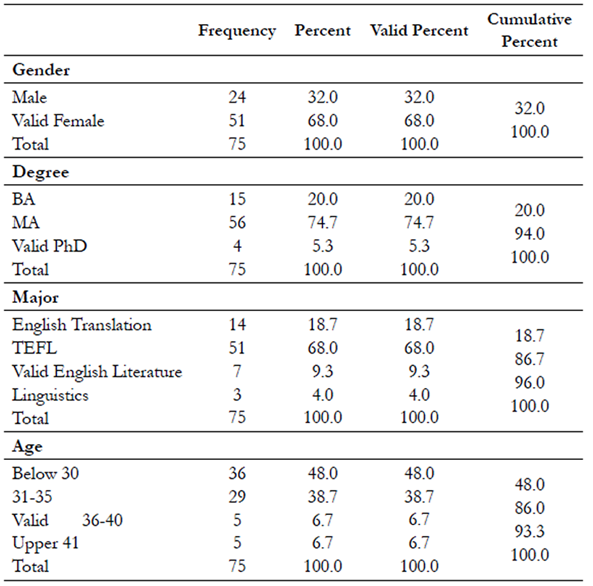 |  | Frequency | Percent | Valid Percent | Cumulative Percent |
|---|---|---|---|---|
| **Gender** |  |  |  |  |
| Male | 24 | 32.0 | 32.0 | 32.0 |
| Valid Female | 51 | 68.0 | 68.0 | 100.0 |
| Total | 75 | 100.0 | 100.0 |  |
| **Degree** |  |  |  |  |
| BA | 15 | 20.0 | 20.0 | 20.0 |
| MA | 56 | 74.7 | 74.7 | 94.0 |
| Valid PhD | 4 | 5.3 | 5.3 | 100.0 |
| Total | 75 | 100.0 | 100.0 |  |
| **Major** |  |  |  |  |
| English Translation | 14 | 18.7 | 18.7 | 18.7 |
| TEFL | 51 | 68.0 | 68.0 | 86.7 |
| Valid English Literature | 7 | 9.3 | 9.3 | 96.0 |
| Linguistics | 3 | 4.0 | 4.0 | 100.0 |
| Total | 75 | 100.0 | 100.0 |  |
| **Age** |  |  |  |  |
| Below 30 | 36 | 48.0 | 48.0 | 48.0 |
| 31-35 | 29 | 38.7 | 38.7 | 86.0 |
| Valid 36-40 | 5 | 6.7 | 6.7 | 93.3 |
| Upper 41 | 5 | 6.7 | 6.7 | 100.0 |
| Total | 75 | 100.0 | 100.0 |  |